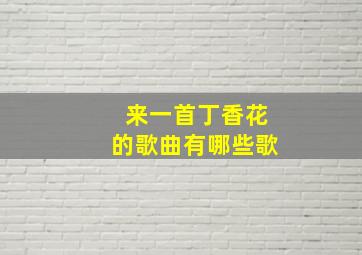 来一首丁香花
的歌曲有哪些歌